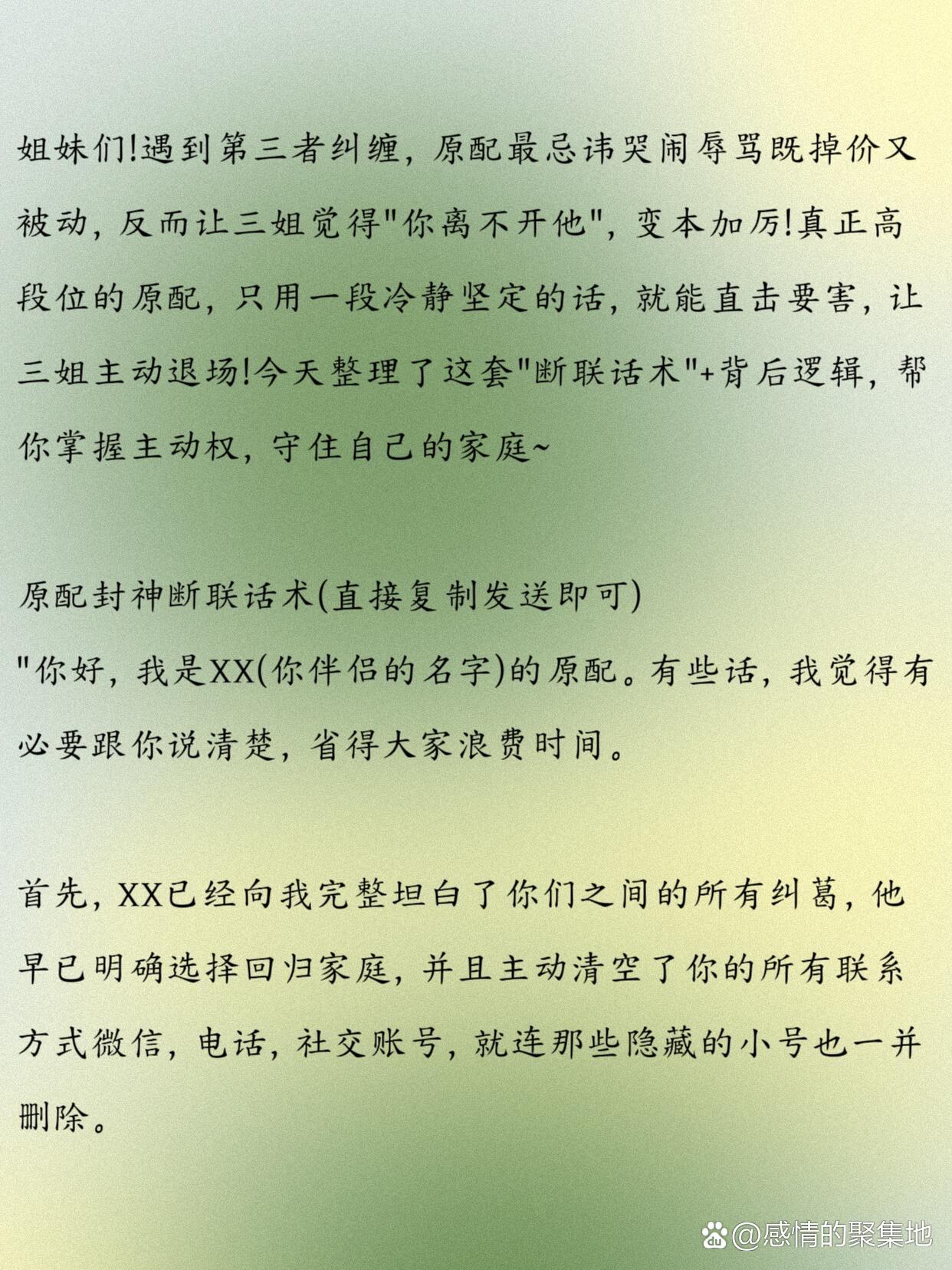 姐妹们!遇到第三者纠缠，原配最忌讳哭闹辱骂既掉价又被动，反而让三姐觉得"你离不开他"，变本加厉!真正高段位的原配，只用一段冷静坚定的话，就能直击要害，让三姐主动退场!今天整理了这套"断联话术"+背后逻辑，帮你掌握主动权，守住自己的家庭~

原配封神断联话术(直接复制发送即可)
"你好，我是XX(你伴侣的名字)的原配。有些话，我觉得有必要跟你说清楚，省得大家浪费时间。

首先，XX已经向我完整坦白了你们之间的所有纠葛，他早已明确选择回归家庭，并且主动清空了你的所有联系方式微信，电话，社交账号，就连那些隐藏的小号也一并删除。

@感情的聚集地